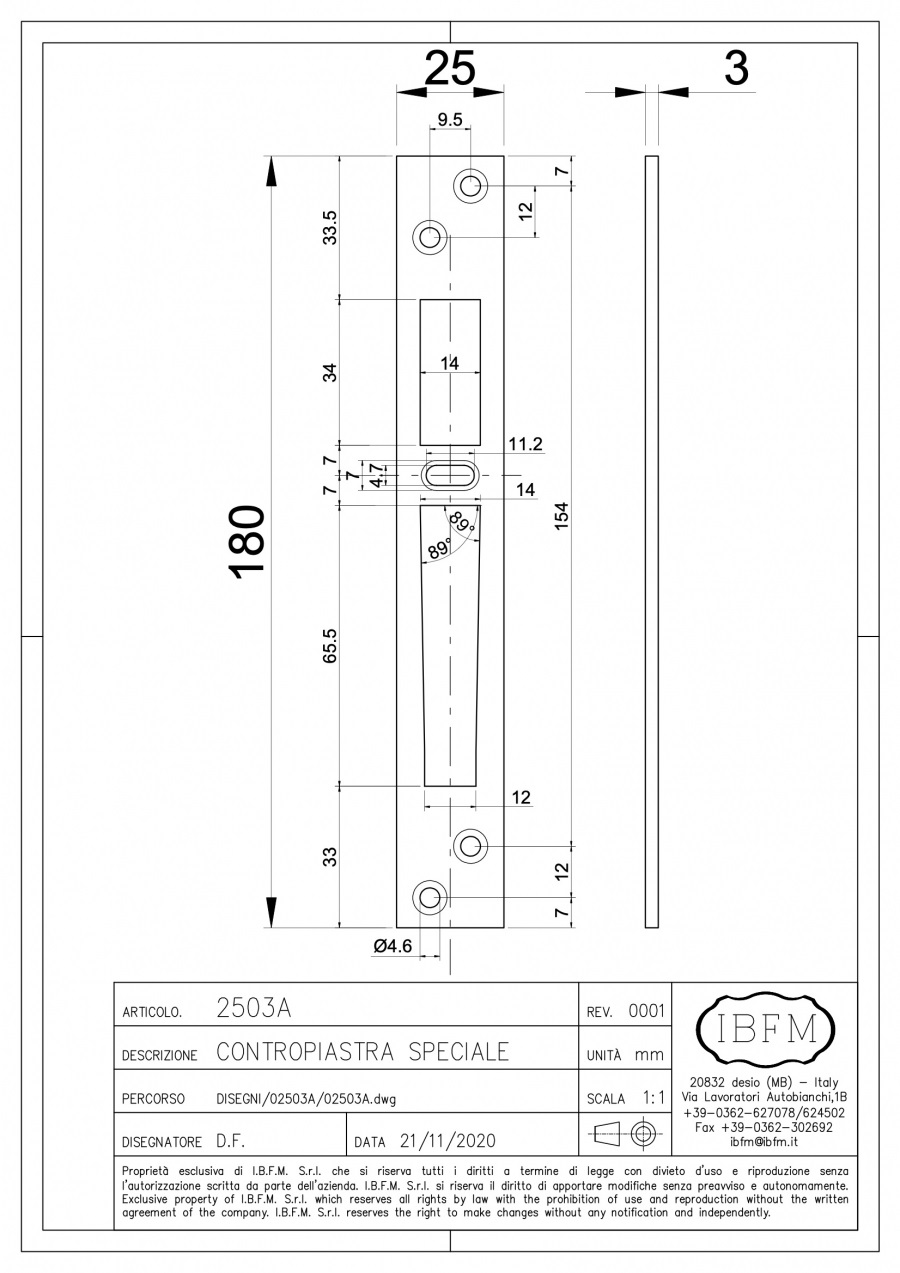 25

3

9.5

7

12

33.5

34

14

11.2

7

7

4.7

7

14

89°

89°

154

180

65.5

12

33

12

7

Ø4.6

| ARTICOLO. 2503A | | REV. 0001 | IBFM |
|---|---|---|---|
| DESCRIZIONE CONTROPIASTRA SPECIALE | | UNITÀ mm | |
| PERCORSO DISEGNI/02503A/02503A.dwg | | SCALA 1:1 | 20832 desio (MB) – Italy Via Lavoratori Autobianchi,1B +39–0362–627078/624502 Fax +39–0362–302692 ibfm@ibfm.it |
| DISEGNATORE D.F. | DATA 21/11/2020 | | |

Proprietà esclusiva di I.B.F.M. S.r.l. che si riserva tutti i diritti a termine di legge con divieto d'uso e riproduzione senza l'autorizzazione scritta da parte dell'azienda. I.B.F.M. S.r.l. si riserva il diritto di apportare modifiche senza preavviso e autonomamente. Exclusive property of I.B.F.M. S.r.l. which reserves all rights by law with the prohibition of use and reproduction without the written agreement of the company. I.B.F.M. S.r.l. reserves the right to make changes without any notification and independently.